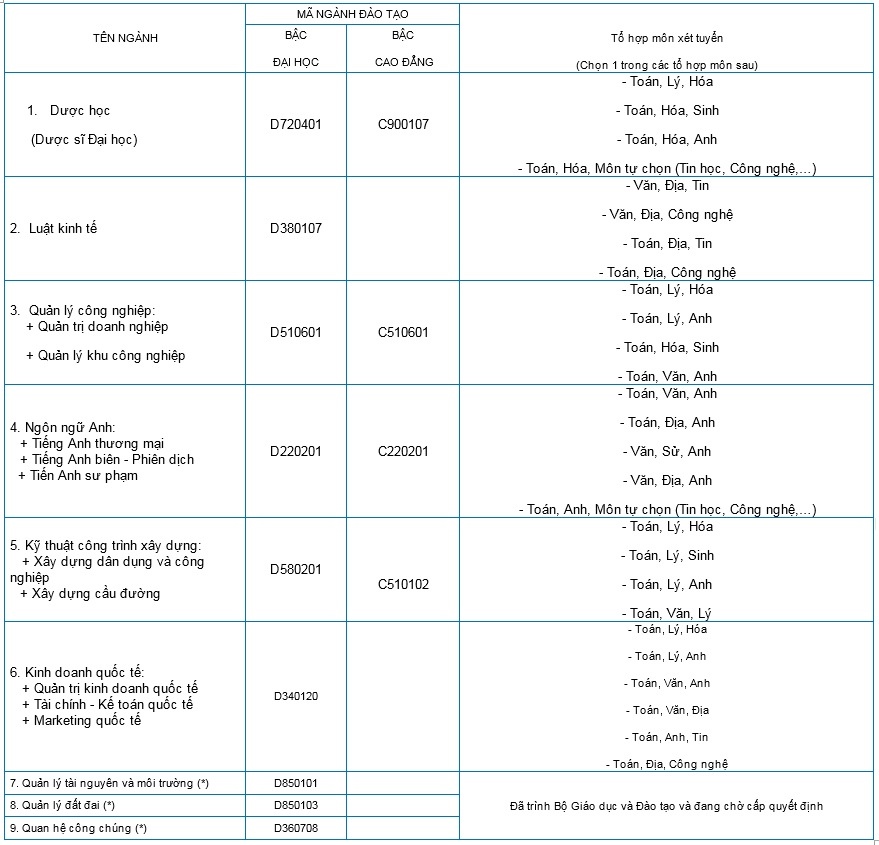 | TÊN NGÀNH | MÃ NGÀNH ĐÀO TẠO BẬC ĐẠI HỌC | MÃ NGÀNH ĐÀO TẠO BẬC CAO ĐẲNG | Tổ hợp môn xét tuyển (Chọn 1 trong các tổ hợp môn sau) |
|---|---|---|---|
| 1. Dược học (Dược sĩ Đại học) | D720401 | C900107 | - Toán, Lý, Hóa - Toán, Hóa, Sinh - Toán, Hóa, Anh - Toán, Hóa, Môn tự chọn (Tin học, Công nghệ,...) |
| 2. Luật kinh tế | D380107 | | - Văn, Địa, Tin - Văn, Địa, Công nghệ - Toán, Địa, Tin - Toán, Địa, Công nghệ |
| 3. Quản lý công nghiệp: + Quản trị doanh nghiệp + Quản lý khu công nghiệp | D510601 | C510601 | - Toán, Lý, Hóa - Toán, Lý, Anh - Toán, Hóa, Sinh - Toán, Văn, Anh |
| 4. Ngôn ngữ Anh: + Tiếng Anh thương mại + Tiếng Anh biên - Phiên dịch + Tiến Anh sư phạm | D220201 | C220201 | - Toán, Văn, Anh - Toán, Địa, Anh - Văn, Sử, Anh - Văn, Địa, Anh - Toán, Anh, Môn tự chọn (Tin học, Công nghệ,...) |
| 5. Kỹ thuật công trình xây dựng: + Xây dựng dân dụng và công nghiệp + Xây dựng cầu đường | D580201 | C510102 | - Toán, Lý, Hóa - Toán, Lý, Sinh - Toán, Lý, Anh - Toán, Văn, Lý |
| 6. Kinh doanh quốc tế: + Quản trị kinh doanh quốc tế + Tài chính - Kế toán quốc tế + Marketing quốc tế | D340120 | | - Toán, Lý, Hóa - Toán, Lý, Anh - Toán, Văn, Anh - Toán, Văn, Địa - Toán, Anh, Tin - Toán, Địa, Công nghệ |
| 7. Quản lý tài nguyên và môi trường (*) | D850101 | | Đã trình Bộ Giáo dục và Đào tạo và đang chờ cấp quyết định |
| 8. Quản lý đất đai (*) | D850103 | | |
| 9. Quan hệ công chúng (*) | D360708 | | |